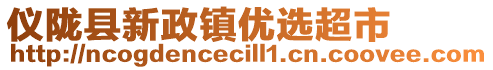 仪陇县新政镇优选超市
http://ncogdencecill1.cn.coovee.com